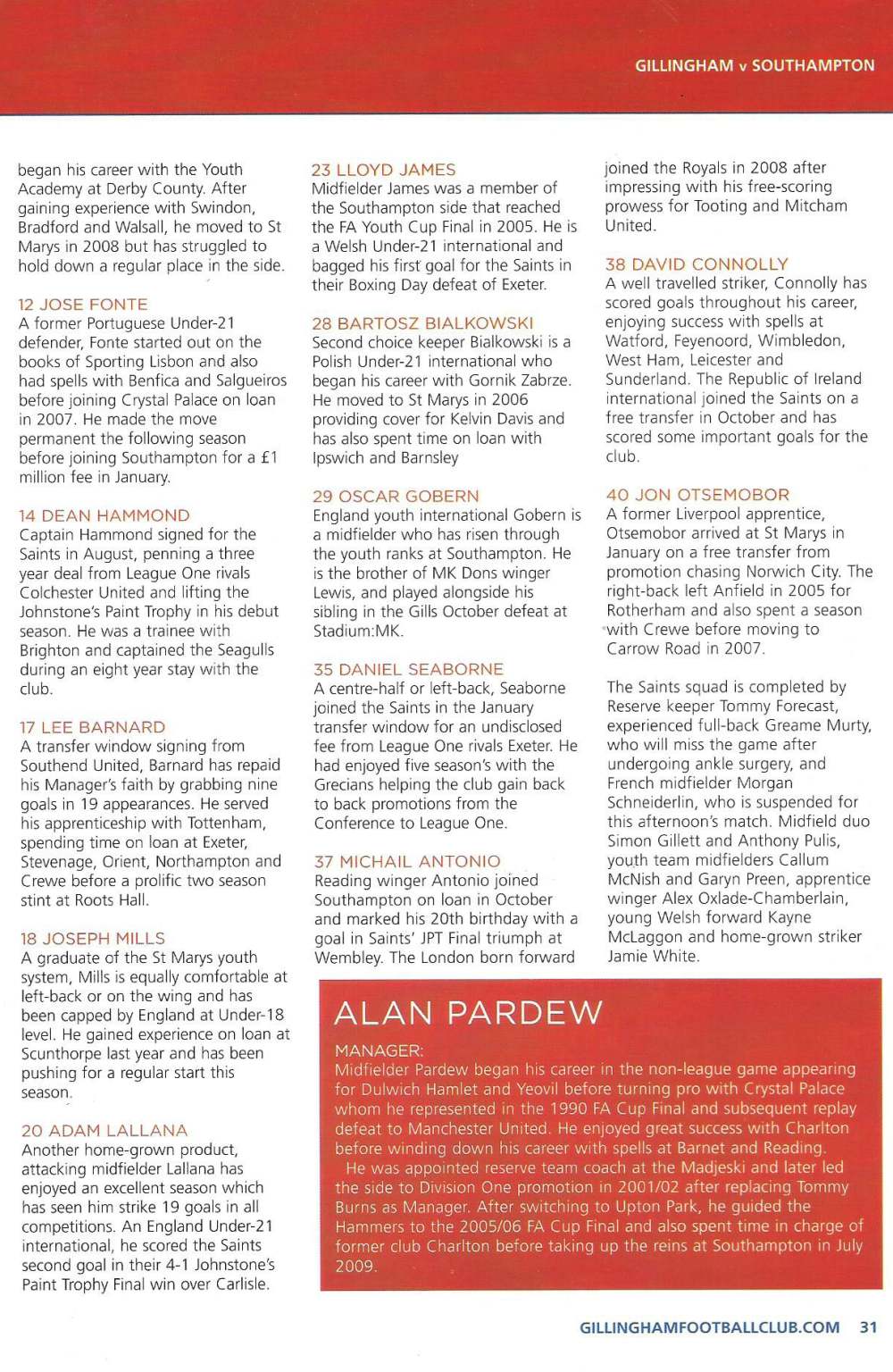 GILLINGHAM v SOUTHAMPTON

began his career with the Youth Academy at Derby County. After gaining experience with Swindon, Bradford and Walsall, he moved to St Marys in 2008 but has struggled to hold down a regular place in the side.

12 JOSE FONTE
A former Portuguese Under-21 defender, Fonte started out on the books of Sporting Lisbon and also had spells with Benfica and Salgueiros before joining Crystal Palace on loan in 2007. He made the move permanent the following season before joining Southampton for a £1 million fee in January.

14 DEAN HAMMOND
Captain Hammond signed for the Saints in August, penning a three year deal from League One rivals Colchester United and lifting the Johnstone's Paint Trophy in his debut season. He was a trainee with Brighton and captained the Seagulls during an eight year stay with the club.

17 LEE BARNARD
A transfer window signing from Southend United, Barnard has repaid his Manager's faith by grabbing nine goals in 19 appearances. He served his apprenticeship with Tottenham, spending time on loan at Exeter, Stevenage, Orient, Northampton and Crewe before a prolific two season stint at Roots Hall.

18 JOSEPH MILLS
A graduate of the St Marys youth system, Mills is equally comfortable at left-back or on the wing and has been capped by England at Under-18 level. He gained experience on loan at Scunthorpe last year and has been pushing for a regular start this season.

20 ADAM LALLANA
Another home-grown product, attacking midfielder Lallana has enjoyed an excellent season which has seen him strike 19 goals in all competitions. An England Under-21 international, he scored the Saints second goal in their 4-1 Johnstone's Paint Trophy Final win over Carlisle.

23 LLOYD JAMES
Midfielder James was a member of the Southampton side that reached the FA Youth Cup Final in 2005. He is a Welsh Under-21 international and bagged his first goal for the Saints in their Boxing Day defeat of Exeter.

28 BARTOSZ BIALKOWSKI
Second choice keeper Bialkowski is a Polish Under-21 international who began his career with Gornik Zabrze. He moved to St Marys in 2006 providing cover for Kelvin Davis and has also spent time on loan with Ipswich and Barnsley

29 OSCAR GOBERN
England youth international Gobern is a midfielder who has risen through the youth ranks at Southampton. He is the brother of MK Dons winger Lewis, and played alongside his sibling in the Gills October defeat at Stadium:MK.

35 DANIEL SEABORNE
A centre-half or left-back, Seaborne joined the Saints in the January transfer window for an undisclosed fee from League One rivals Exeter. He had enjoyed five season's with the Grecians helping the club gain back to back promotions from the Conference to League One.

37 MICHAIL ANTONIO
Reading winger Antonio joined Southampton on loan in October and marked his 20th birthday with a goal in Saints' JPT Final triumph at Wembley. The London born forward joined the Royals in 2008 after impressing with his free-scoring prowess for Tooting and Mitcham United.

38 DAVID CONNOLLY
A well travelled striker, Connolly has scored goals throughout his career, enjoying success with spells at Watford, Feyenoord, Wimbledon, West Ham, Leicester and Sunderland. The Republic of Ireland international joined the Saints on a free transfer in October and has scored some important goals for the club.

40 JON OTSEMOBOR
A former Liverpool apprentice, Otsemobor arrived at St Marys in January on a free transfer from promotion chasing Norwich City. The right-back left Anfield in 2005 for Rotherham and also spent a season with Crewe before moving to Carrow Road in 2007.

The Saints squad is completed by Reserve keeper Tommy Forecast, experienced full-back Greame Murty, who will miss the game after undergoing ankle surgery, and French midfielder Morgan Schneiderlin, who is suspended for this afternoon's match. Midfield duo Simon Gillett and Anthony Pulis, youth team midfielders Callum McNish and Garyn Preen, apprentice winger Alex Oxlade-Chamberlain, young Welsh forward Kayne McLaggon and home-grown striker Jamie White.

ALAN PARDEW
MANAGER:
Midfielder Pardew began his career in the non-league game appearing for Dulwich Hamlet and Yeovil before turning pro with Crystal Palace whom he represented in the 1990 FA Cup Final and subsequent replay defeat to Manchester United. He enjoyed great success with Charlton before winding down his career with spells at Barnet and Reading.
He was appointed reserve team coach at the Madjeski and later led the side to Division One promotion in 2001/02 after replacing Tommy Burns as Manager. After switching to Upton Park, he guided the Hammers to the 2005/06 FA Cup Final and also spent time in charge of former club Charlton before taking up the reins at Southampton in July 2009.

GILLINGHAMFOOTBALLCLUB.COM 31